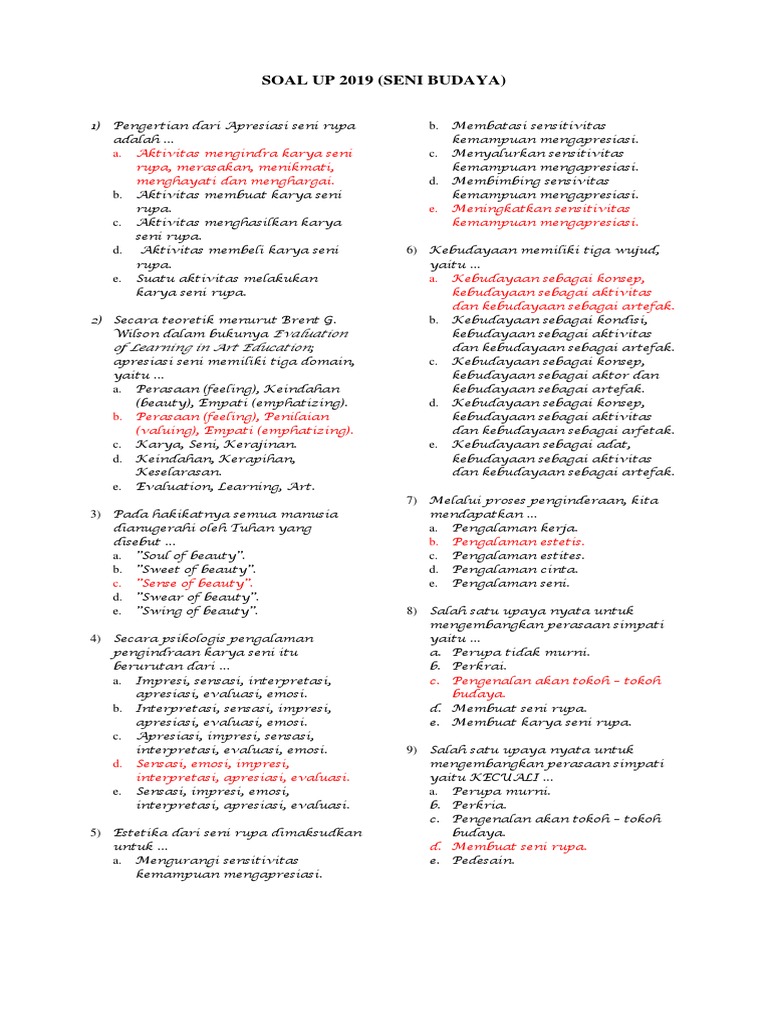 SOAL UP 2019 (SENI BUDAYA)

1) Pengertian dari Apresiasi seni rupa adalah ...
a. Aktivitas mengindra karya seni rupa, merasakan, menikmati, menghayati dan menghargai.
b. Aktivitas membuat karya seni rupa.
c. Aktivitas menghasilkan karya seni rupa.
d. Aktivitas membeli karya seni rupa.
e. Suatu aktivitas melakukan karya seni rupa.

2) Secara teoretik menurut Brent G. Wilson dalam bukunya Evaluation of Learning in Art Education; apresiasi seni memiliki tiga domain, yaitu ...
a. Perasaan (feeling), Keindahan (beauty), Empati (emphatizing).
b. Perasaan (feeling), Penilaian (valuing), Empati (emphatizing).
c. Karya, Seni, Kerajinan.
d. Keindahan, Kerapihan, Keselarasan.
e. Evaluation, Learning, Art.

3) Pada hakikatnya semua manusia dianugerahi oleh Tuhan yang disebut ...
a. "Soul of beauty".
b. "Sweet of beauty".
c. "Sense of beauty".
d. "Swear of beauty".
e. "Swing of beauty".

4) Secara psikologis pengalaman pengindraan karya seni itu berurutan dari ...
a. Impresi, sensasi, interpretasi, apresiasi, evaluasi, emosi.
b. Interpretasi, sensasi, impresi, apresiasi, evaluasi, emosi.
c. Apresiasi, impresi, sensasi, interpretasi, evaluasi, emosi.
d. Sensasi, emosi, impresi, interpretasi, apresiasi, evaluasi.
e. Sensasi, impresi, emosi, interpretasi, apresiasi, evaluasi.

5) Estetika dari seni rupa dimaksudkan untuk ...
a. Mengurangi sensitivitas kemampuan mengapresiasi.
b. Membatasi sensitivitas kemampuan mengapresiasi.
c. Menyalurkan sensitivitas kemampuan mengapresiasi.
d. Membimbing sensivitas kemampuan mengapresiasi.
e. Meningkatkan sensitivitas kemampuan mengapresiasi.

6) Kebudayaan memiliki tiga wujud, yaitu ...
a. Kebudayaan sebagai konsep, kebudayaan sebagai aktivitas dan kebudayaan sebagai artefak.
b. Kebudayaan sebagai kondisi, kebudayaan sebagai aktivitas dan kebudayaan sebagai artefak.
c. Kebudayaan sebagai konsep, kebudayaan sebagai aktor dan kebudayaan sebagai artefak.
d. Kebudayaan sebagai konsep, kebudayaan sebagai aktivitas dan kebudayaan sebagai arfetak.
e. Kebudayaan sebagai adat, kebudayaan sebagai aktivitas dan kebudayaan sebagai artefak.

7) Melalui proses penginderaan, kita mendapatkan ...
a. Pengalaman kerja.
b. Pengalaman estetis.
c. Pengalaman estites.
d. Pengalaman cinta.
e. Pengalaman seni.

8) Salah satu upaya nyata untuk mengembangkan perasaan simpati yaitu ...
a. Perupa tidak murni.
b. Perkrai.
c. Pengenalan akan tokoh – tokoh budaya.
d. Membuat seni rupa.
e. Membuat karya seni rupa.

9) Salah satu upaya nyata untuk mengembangkan perasaan simpati yaitu KECUALI ...
a. Perupa murni.
b. Perkria.
c. Pengenalan akan tokoh – tokoh budaya.
d. Membuat seni rupa.
e. Pedesain.